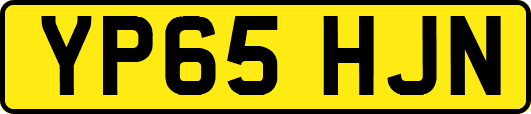 YP65 HJN